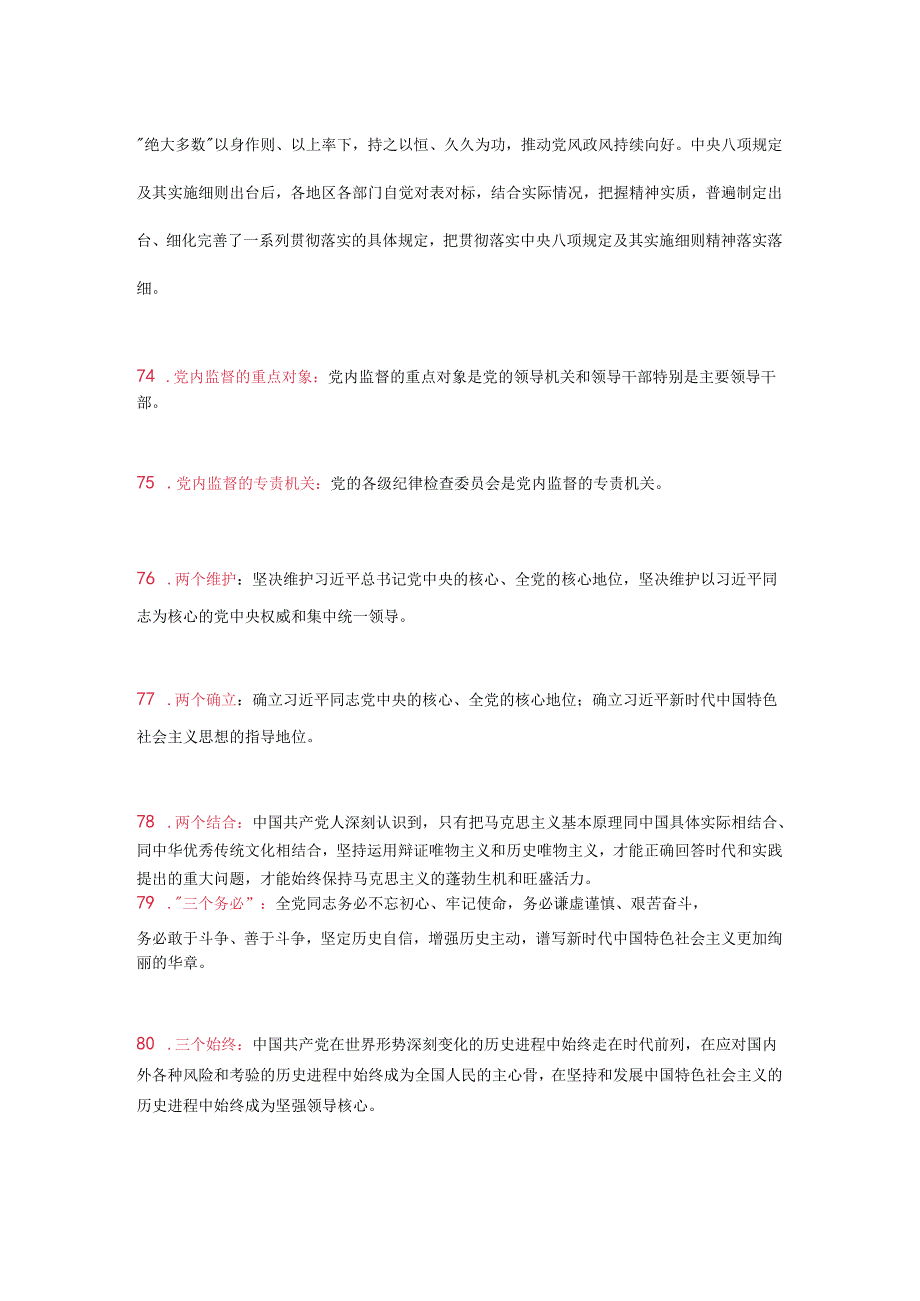 "绝大多数"以身作则、以上率下，持之以恒、久久为功，推动党风政风持续向好。中央八项规定及其实施细则出台后，各地区各部门自觉对表对标，结合实际情况，把握精神实质，普遍制定出台、细化完善了一系列贯彻落实的具体规定，把贯彻落实中央八项规定及其实施细则精神落实落细。

74 . 党内监督的重点对象：党内监督的重点对象是党的领导机关和领导干部特别是主要领导干部。

75 . 党内监督的专责机关：党的各级纪律检查委员会是党内监督的专责机关。

76 . 两个维护：坚决维护习近平总书记党中央的核心、全党的核心地位，坚决维护以习近平同志为核心的党中央权威和集中统一领导。

77 . 两个确立：确立习近平同志党中央的核心、全党的核心地位；确立习近平新时代中国特色社会主义思想的指导地位。

78 . 两个结合：中国共产党人深刻认识到，只有把马克思主义基本原理同中国具体实际相结合、同中华优秀传统文化相结合，坚持运用辩证唯物主义和历史唯物主义，才能正确回答时代和实践提出的重大问题，才能始终保持马克思主义的蓬勃生机和旺盛活力。
79 . "三个务必"：全党同志务必不忘初心、牢记使命，务必谦虚谨慎、艰苦奋斗，

务必敢于斗争、善于斗争，坚定历史自信，增强历史主动，谱写新时代中国特色社会主义更加绚丽的华章。

80 . 三个始终：中国共产党在世界形势深刻变化的历史进程中始终走在时代前列，在应对国内外各种风险和考验的历史进程中始终成为全国人民的主心骨，在坚持和发展中国特色社会主义的历史进程中始终成为坚强领导核心。